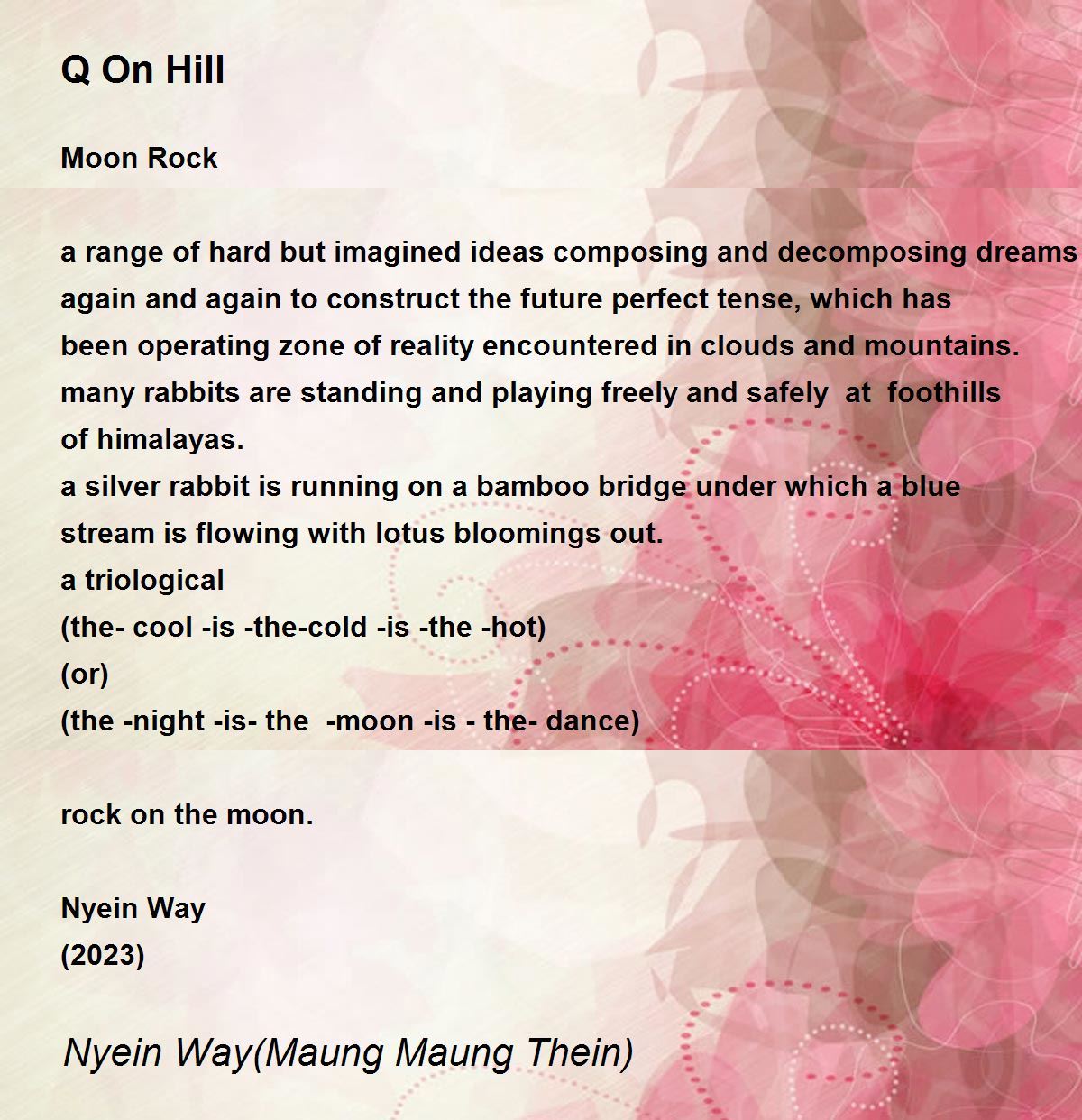 Q On Hill

Moon Rock

a range of hard but imagined ideas composing and decomposing dreams
again and again to construct the future perfect tense, which has
been operating zone of reality encountered in clouds and mountains.
many rabbits are standing and playing freely and safely at foothills
of himalayas.
a silver rabbit is running on a bamboo bridge under which a blue
stream is flowing with lotus bloomings out.
a triological
(the- cool -is -the-cold -is -the -hot)
(or)
(the -night -is- the -moon -is - the- dance)

rock on the moon.

Nyein Way
(2023)

Nyein Way(Maung Maung Thein)